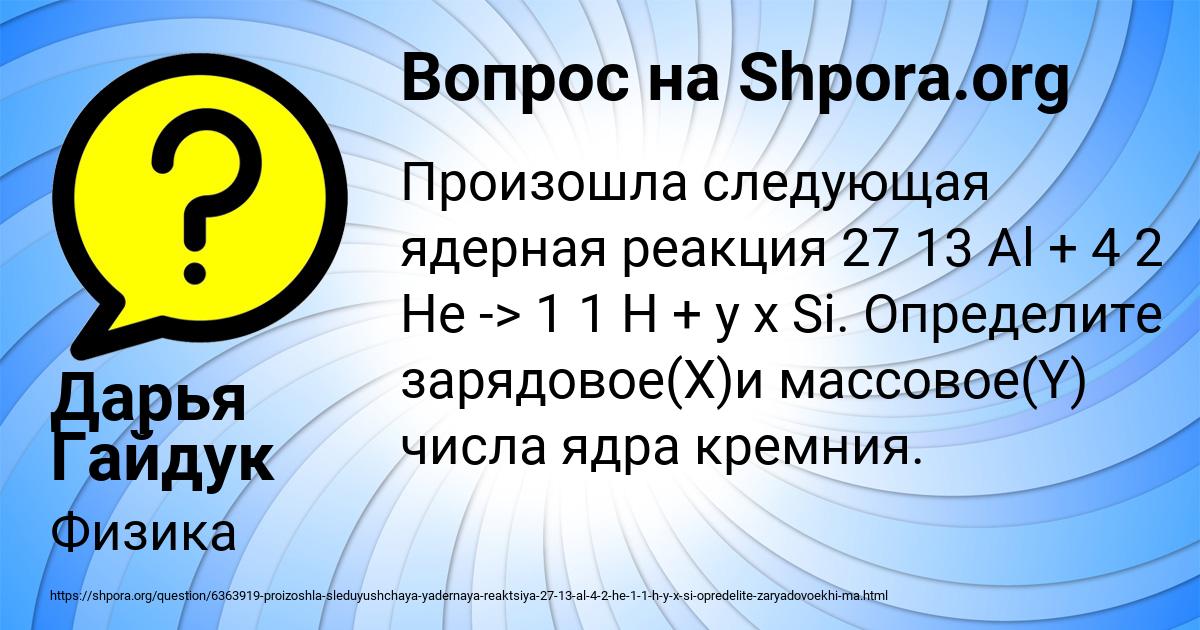 Вопрос на Shpora.org

Произошла следующая ядерная реакция 27 13 Al + 4 2 He -> 1 1 H + y x Si. Определите зарядовое(X)и массовое(Y) числа ядра кремния.

Дарья Гайдук

Физика

https://shpora.org/question/6363919-proizoshla-sleduyushchaya-yadernaya-reaktsiya-27-13-al-4-2-he-1-1-h-y-x-si-opredelite-zaryadovoekhi-ma.html